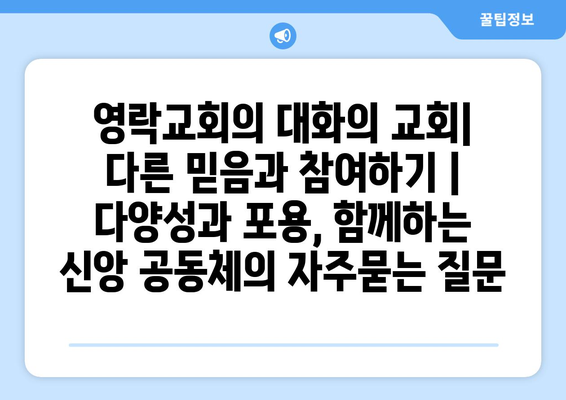 꿀팁정보

영락교회의 대화의 교회| 다른 믿음과 참여하기 | 다양성과 포용, 함께하는 신앙 공동체의 자주묻는 질문